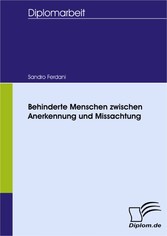 Diplomarbeit

Sandro Ferdani

Behinderte Menschen zwischen Anerkennung und Missachtung

Diplom.de